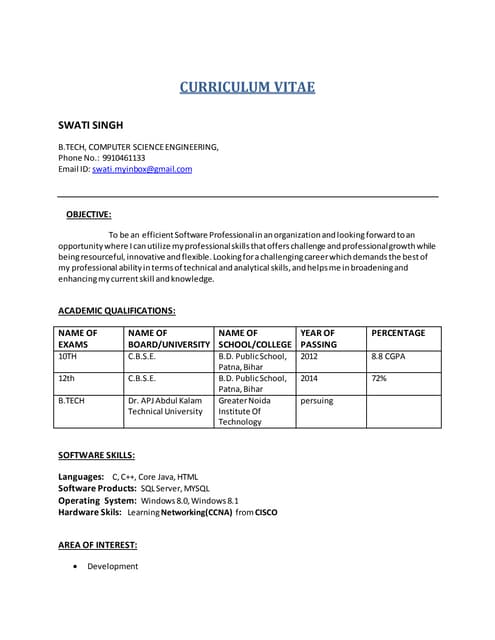 CURRICULUM VITAE

SWATI SINGH

B.TECH, COMPUTER SCIENCE ENGINEERING,
Phone No.: 9910461133
Email ID: swati.myinbox@gmail.com

OBJECTIVE:

To be an efficient Software Professional in an organization and looking forward to an opportunity where I can utilize my professional skills that offers challenge and professional growth while being resourceful, innovative and flexible. Looking for a challenging career which demands the best of my professional ability in terms of technical and analytical skills, and helps me in broadening and enhancing my current skill and knowledge.

ACADEMIC QUALIFICATIONS:

| NAME OF EXAMS | NAME OF BOARD/UNIVERSITY | NAME OF SCHOOL/COLLEGE | YEAR OF PASSING | PERCENTAGE |
|---|---|---|---|---|
| 10TH | C.B.S.E. | B.D. Public School, Patna, Bihar | 2012 | 8.8 CGPA |
| 12th | C.B.S.E. | B.D. Public School, Patna, Bihar | 2014 | 72% |
| B.TECH | Dr. APJ Abdul Kalam Technical University | Greater Noida Institute Of Technology | persuing | |

SOFTWARE SKILLS:

Languages: C, C++, Core Java, HTML
Software Products: SQL Server, MYSQL
Operating System: Windows 8.0, Windows 8.1
Hardware Skils: Learning Networking(CCNA) from CISCO

AREA OF INTEREST:

• Development